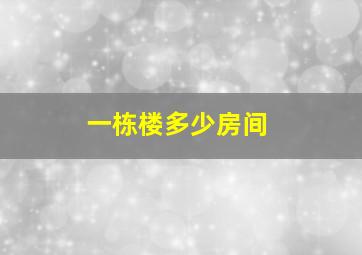 一栋楼多少房间